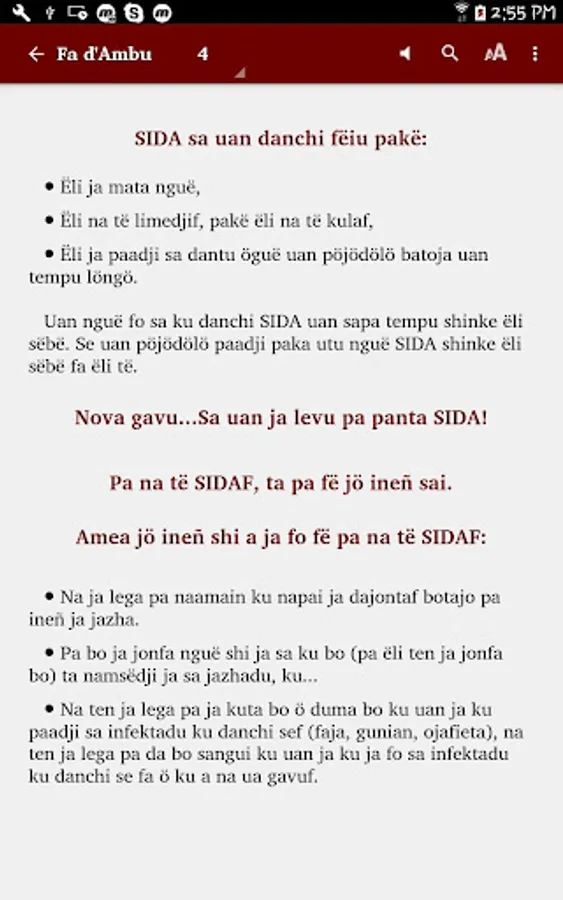 2:55 PM

Fa d'Ambu 4

SIDA sa uan danchi fëiu pakë:

• Ëli ja mata nguë,

• Ëli na të limedjif, pakë ëli na të kulaf,

• Ëli ja paadji sa dantu öguë uan pöjödölö batoja uan tempu löngö.

Uan nguë fo sa ku danchi SIDA uan sapa tempu shinke ëli sëbë. Se uan pöjödölö paadji paka utu nguë SIDA shinke ëli sëbë fa ëli të.

Nova gavu...Sa uan ja levu pa panta SIDA!

Pa na të SIDAF, ta pa fë jö ineñ sai.

Amea jö ineñ shi a ja fo fë pa na të SIDAF:

• Na ja lega pa naamain ku napai ja dajontaf botajo pa ineñ ja jazha.

• Pa bo ja jonfa nguë shi ja sa ku bo (pa ëli ten ja jonfa bo) ta namsëdji ja sa jazhadu, ku...

• Na ten ja lega pa ja kuta bo ö duma bo ku uan ja ku paadji sa infektadu ku danchi sef (faja, gunian, ojafieta), na ten ja lega pa da bo sangui ku uan ja ku ja fo sa infektadu ku danchi se fa ö ku a na ua gavuf.